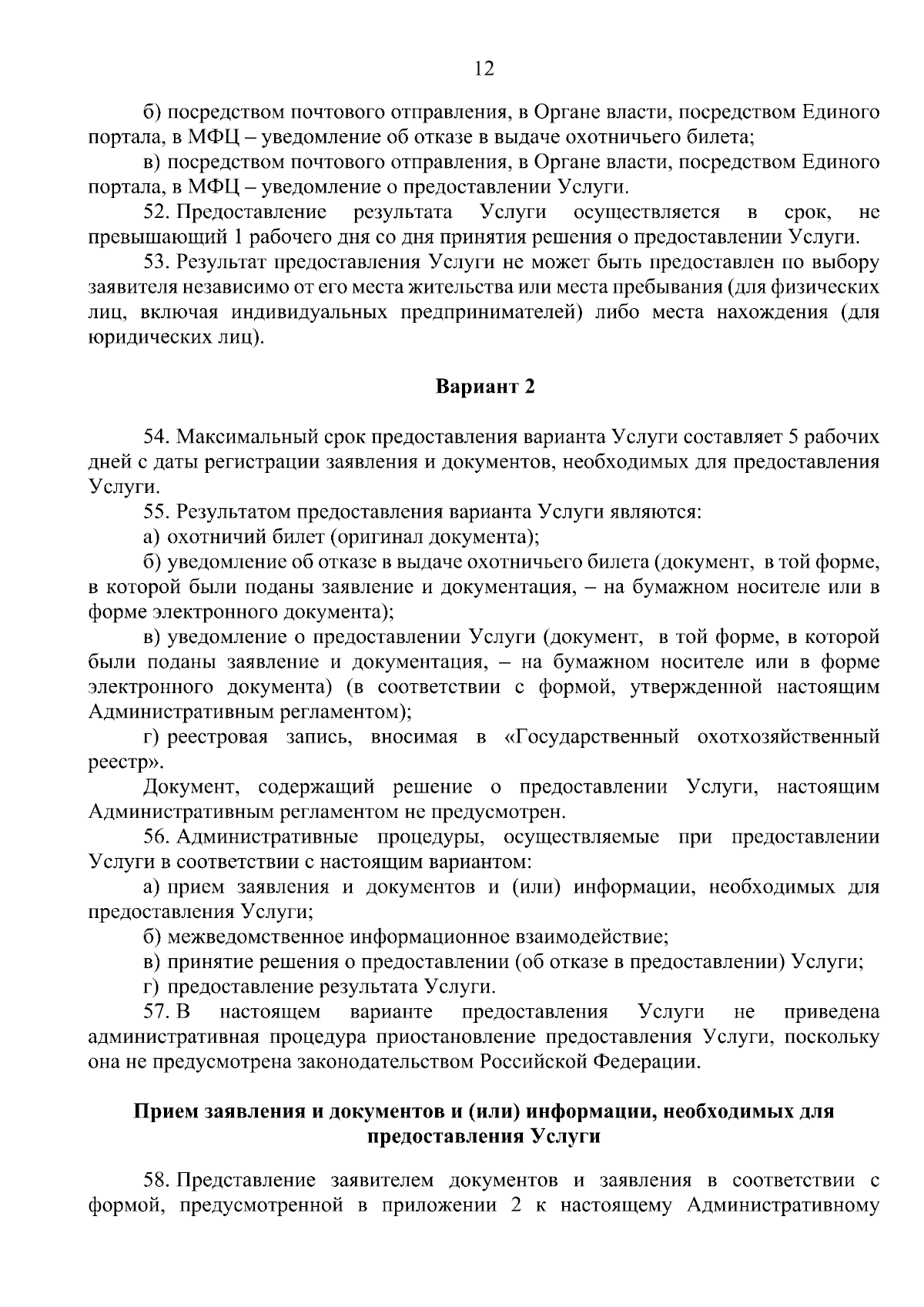 12

б) посредством почтового отправления, в Органе власти, посредством Единого портала, в МФЦ – уведомление об отказе в выдаче охотничьего билета;

в) посредством почтового отправления, в Органе власти, посредством Единого портала, в МФЦ – уведомление о предоставлении Услуги.

52. Предоставление результата Услуги осуществляется в срок, не превышающий 1 рабочего дня со дня принятия решения о предоставлении Услуги.

53. Результат предоставления Услуги не может быть предоставлен по выбору заявителя независимо от его места жительства или места пребывания (для физических лиц, включая индивидуальных предпринимателей) либо места нахождения (для юридических лиц).

Вариант 2

54. Максимальный срок предоставления варианта Услуги составляет 5 рабочих дней с даты регистрации заявления и документов, необходимых для предоставления Услуги.

55. Результатом предоставления варианта Услуги являются:

а) охотничий билет (оригинал документа);

б) уведомление об отказе в выдаче охотничьего билета (документ, в той форме, в которой были поданы заявление и документация, – на бумажном носителе или в форме электронного документа);

в) уведомление о предоставлении Услуги (документ, в той форме, в которой были поданы заявление и документация, – на бумажном носителе или в форме электронного документа) (в соответствии с формой, утвержденной настоящим Административным регламентом);

г) реестровая запись, вносимая в «Государственный охотхозяйственный реестр».

Документ, содержащий решение о предоставлении Услуги, настоящим Административным регламентом не предусмотрен.

56. Административные процедуры, осуществляемые при предоставлении Услуги в соответствии с настоящим вариантом:

а) прием заявления и документов и (или) информации, необходимых для предоставления Услуги;

б) межведомственное информационное взаимодействие;

в) принятие решения о предоставлении (об отказе в предоставлении) Услуги;

г) предоставление результата Услуги.

57. В настоящем варианте предоставления Услуги не приведена административная процедура приостановление предоставления Услуги, поскольку она не предусмотрена законодательством Российской Федерации.

Прием заявления и документов и (или) информации, необходимых для предоставления Услуги

58. Представление заявителем документов и заявления в соответствии с формой, предусмотренной в приложении 2 к настоящему Административному